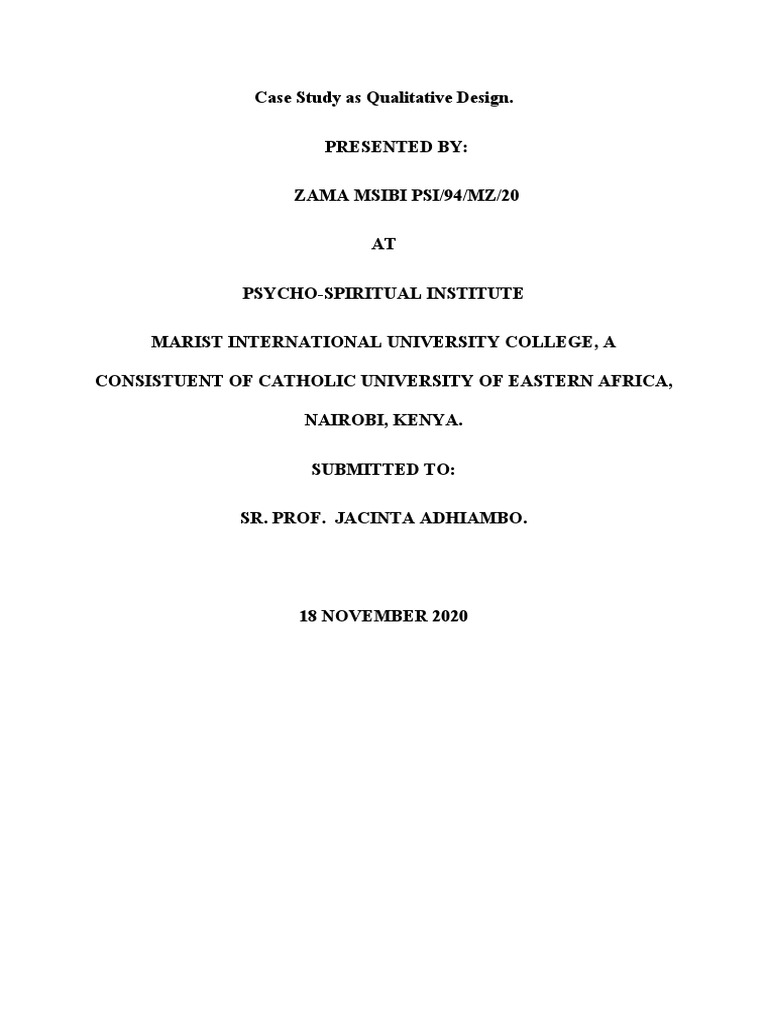 Case Study as Qualitative Design.

PRESENTED BY:

ZAMA MSIBI PSI/94/MZ/20

AT

PSYCHO-SPIRITUAL INSTITUTE

MARIST INTERNATIONAL UNIVERSITY COLLEGE, A

CONSISTUENT OF CATHOLIC UNIVERSITY OF EASTERN AFRICA,

NAIROBI, KENYA.

SUBMITTED TO:

SR. PROF. JACINTA ADHIAMBO.

18 NOVEMBER 2020